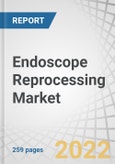 REPORT

Endoscope Reprocessing Market

259 pages

2022